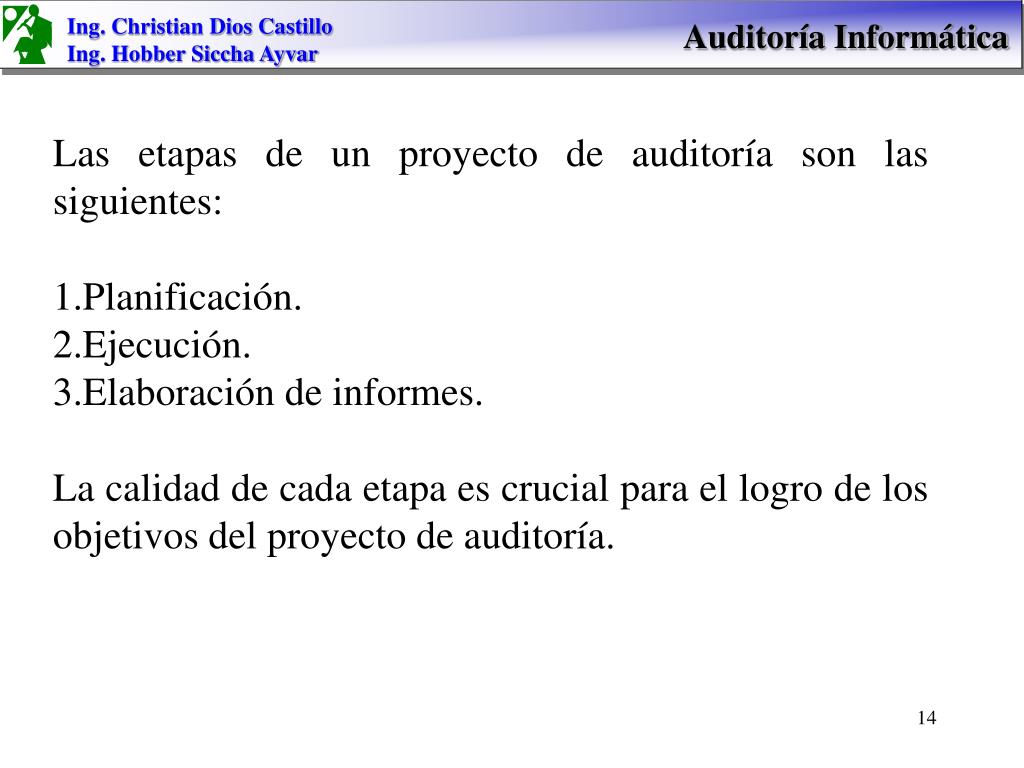 Ing. Christian Dios Castillo
Ing. Hobber Siccha Ayvar

Auditoría Informática

Las etapas de un proyecto de auditoría son las siguientes:

1.Planificación.
2.Ejecución.
3.Elaboración de informes.

La calidad de cada etapa es crucial para el logro de los objetivos del proyecto de auditoría.

14